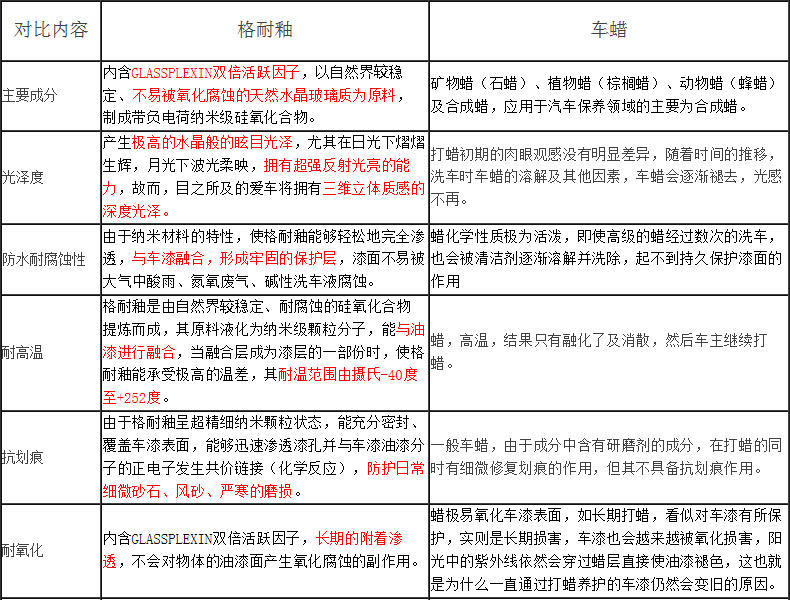 | 对比内容 | 格耐釉 | 车蜡 |
|---|---|---|
| 主要成分 | 内含GLASSPLEXIN双倍活跃因子，以自然界较稳定、不易被氧化腐蚀的天然水晶玻璃质为原料，制成带负电荷纳米级硅氧化合物。 | 矿物蜡（石蜡）、植物蜡（棕榈蜡）、动物蜡（蜂蜡）及合成蜡，应用于汽车保养领域的主要为合成蜡。 |
| 光泽度 | 产生极高的水晶般的眩目光泽，尤其在日光下熠熠生辉，月光下波光柔映，拥有超强反射光亮的能力，故而，目之所及的爱车将拥有三维立体质感的深度光泽。 | 打蜡初期的肉眼观感没有明显差异，随着时间的推移，洗车时车蜡的溶解及其他因素，车蜡会逐渐褪去，光感不再。 |
| 防水耐腐蚀性 | 由于纳米材料的特性，使格耐釉能够轻松地完全渗透，与车漆融合，形成牢固的保护层，漆面不易被大气中酸雨、氮氧废气、碱性洗车液腐蚀。 | 蜡化学性质极为活泼，即使高级的蜡经过数次的洗车，也会被清洁剂逐渐溶解并洗除，起不到持久保护漆面的作用 |
| 耐高温 | 格耐釉是由自然界较稳定、耐腐蚀的硅氧化合物提炼而成，其原料液化为纳米级颗粒分子，能与油漆进行融合，当融合层成为漆层的一部份时，使格耐釉能承受极高的温差，其耐温范围由摄氏-40度至+252度。 | 蜡，高温，结果只有融化了及消散，然后车主继续打蜡。 |
| 抗划痕 | 由于格耐釉呈超精细纳米颗粒状态，能充分密封、覆盖车漆表面，能够迅速渗透漆孔并与车漆油漆分子的正电子发生共价链接（化学反应），防护日常细微砂石、风砂、严寒的磨损。 | 一般车蜡，由于成分中含有研磨剂的成分，在打蜡的同时有细微修复划痕的作用，但其不具备抗划痕作用。 |
| 耐氧化 | 内含GLASSPLEXIN双倍活跃因子，长期的附着渗透，不会对物体的油漆面产生氧化腐蚀的副作用。 | 蜡极易氧化车漆表面，如长期打蜡，看似对车漆有所保护，实则是长期损害，车漆也会越来越被氧化损害，阳光中的紫外线依然会穿过蜡层直接使油漆褪色，这也就是为什么一直通过打蜡养护的车漆仍然会变旧的原因。 |